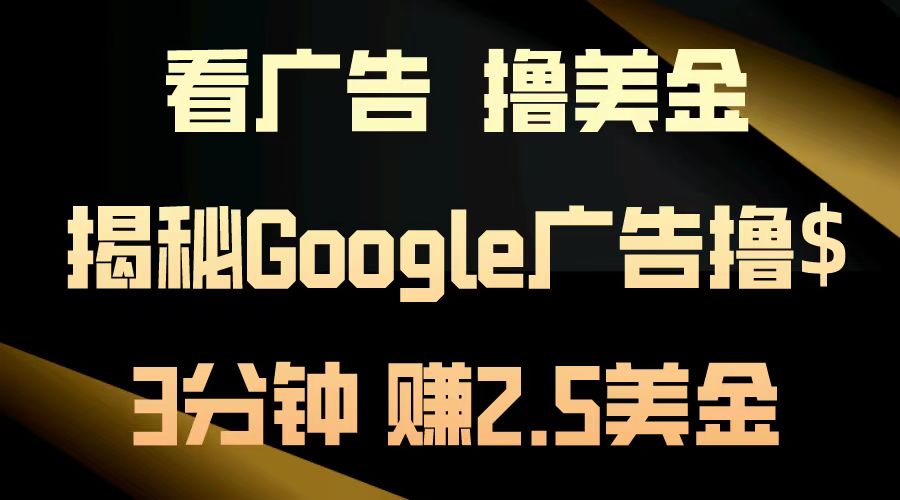 看广告 撸美金

揭秘Google广告撸$

3分钟 赚2.5美金